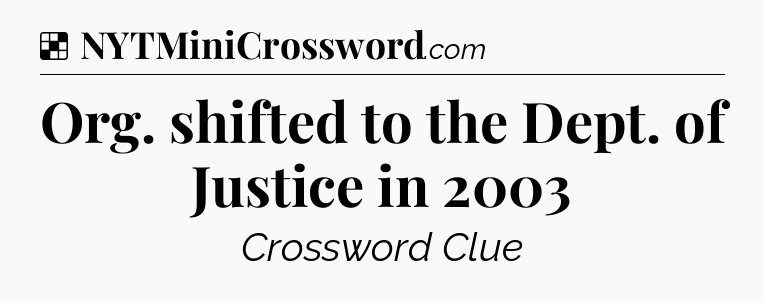 NYTMiniCrossword.com

Org. shifted to the Dept. of Justice in 2003

Crossword Clue